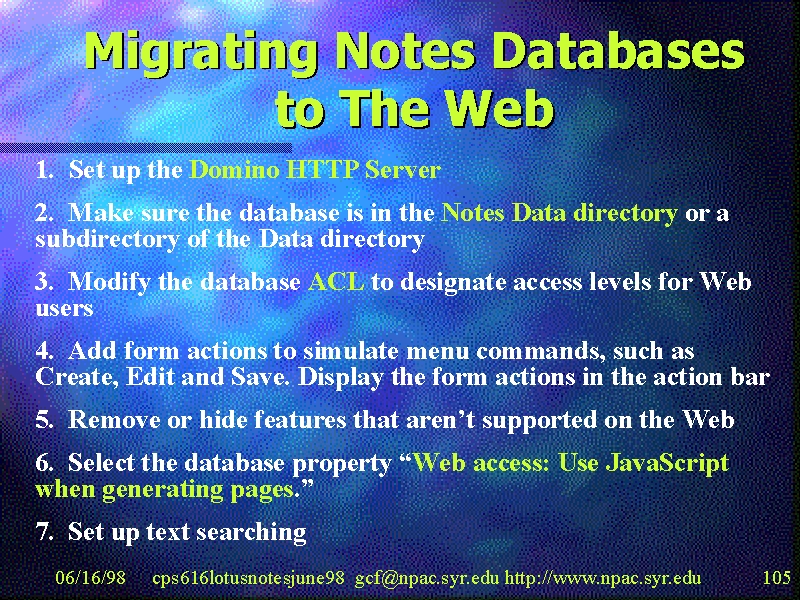 Migrating Notes Databases to The Web

1. Set up the Domino HTTP Server

2. Make sure the database is in the Notes Data directory or a subdirectory of the Data directory

3. Modify the database ACL to designate access levels for Web users

4. Add form actions to simulate menu commands, such as Create, Edit and Save. Display the form actions in the action bar

5. Remove or hide features that aren't supported on the Web

6. Select the database property "Web access: Use JavaScript when generating pages."

7. Set up text searching

06/16/98 cps616lotusnotesjune98 gcf@npac.syr.edu http://www.npac.syr.edu 105